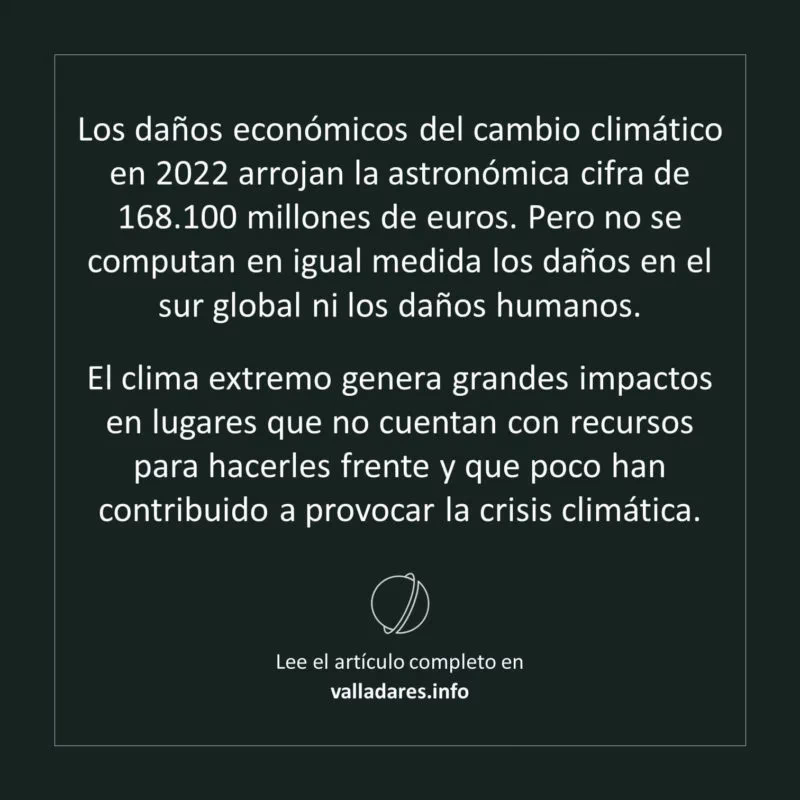 Los daños económicos del cambio climático en 2022 arrojan la astronómica cifra de 168.100 millones de euros. Pero no se computan en igual medida los daños en el sur global ni los daños humanos.

El clima extremo genera grandes impactos en lugares que no cuentan con recursos para hacerles frente y que poco han contribuido a provocar la crisis climática.

Lee el artículo completo en
valladares.info